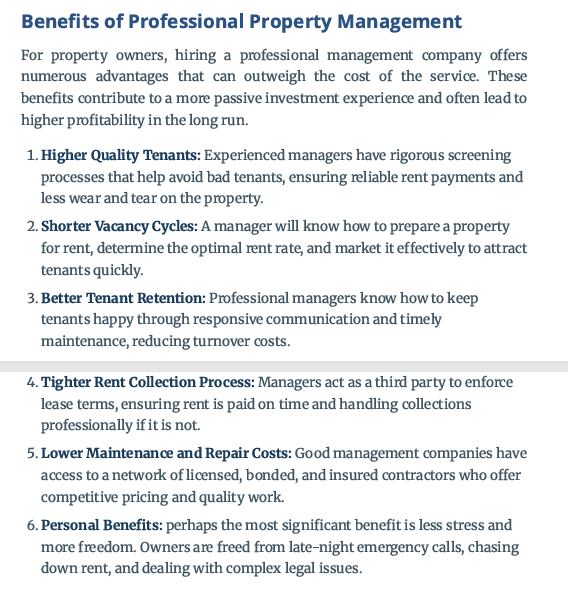 Benefits of Professional Property Management

For property owners, hiring a professional management company offers numerous advantages that can outweigh the cost of the service. These benefits contribute to a more passive investment experience and often lead to higher profitability in the long run.

1. Higher Quality Tenants: Experienced managers have rigorous screening processes that help avoid bad tenants, ensuring reliable rent payments and less wear and tear on the property.

2. Shorter Vacancy Cycles: A manager will know how to prepare a property for rent, determine the optimal rent rate, and market it effectively to attract tenants quickly.

3. Better Tenant Retention: Professional managers know how to keep tenants happy through responsive communication and timely maintenance, reducing turnover costs.

4. Tighter Rent Collection Process: Managers act as a third party to enforce lease terms, ensuring rent is paid on time and handling collections professionally if it is not.

5. Lower Maintenance and Repair Costs: Good management companies have access to a network of licensed, bonded, and insured contractors who offer competitive pricing and quality work.

6. Personal Benefits: perhaps the most significant benefit is less stress and more freedom. Owners are freed from late-night emergency calls, chasing down rent, and dealing with complex legal issues.